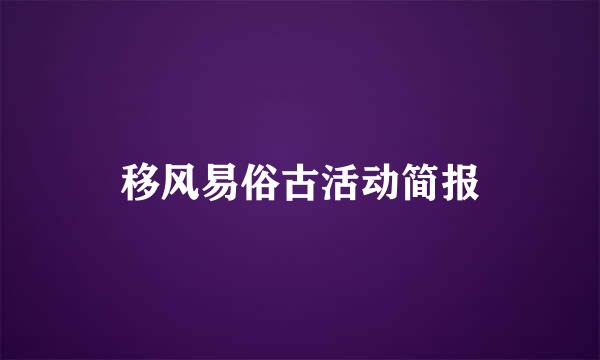 移风易俗古活动简报